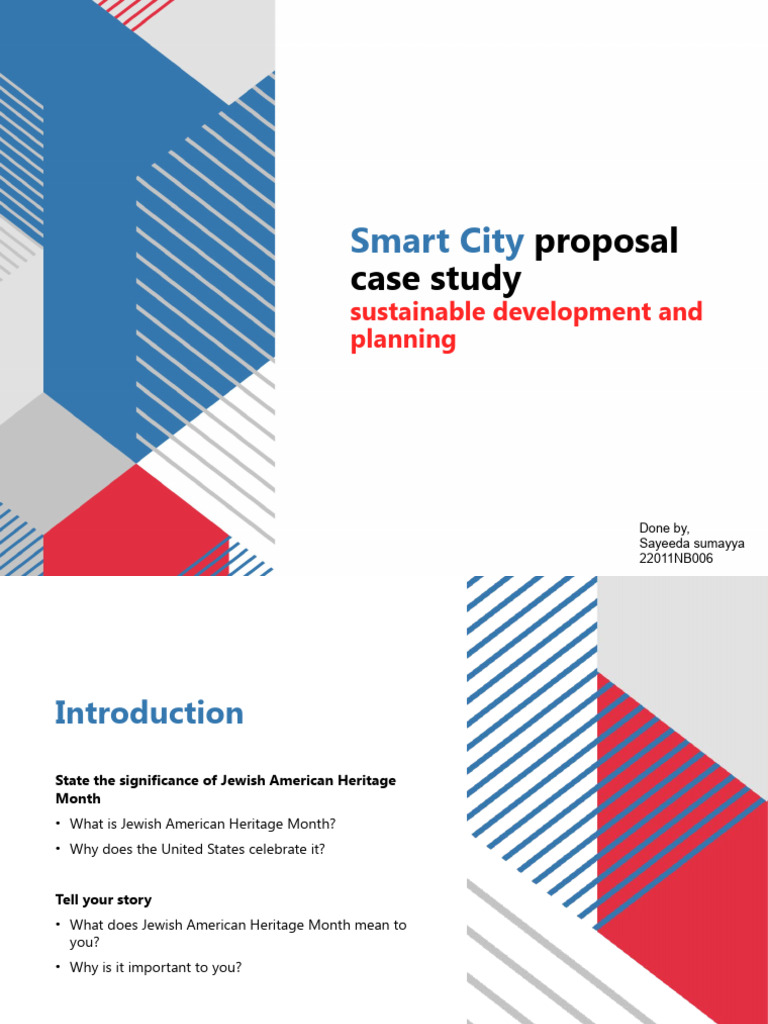 Smart City proposal case study

sustainable development and planning

Done by,
Sayeeda sumayya
22011NB006

Introduction

State the significance of Jewish American Heritage Month

• What is Jewish American Heritage Month?
• Why does the United States celebrate it?

Tell your story

• What does Jewish American Heritage Month mean to you?
• Why is it important to you?